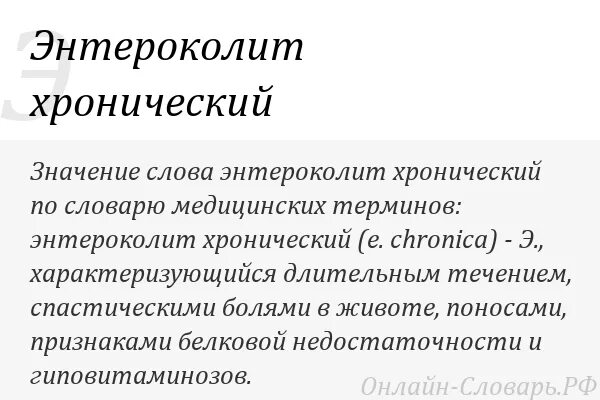 Энтероколит хронический

Значение слова энтероколит хронический по словарю медицинских терминов: энтероколит хронический (e. chronica) - Э., характеризующийся длительным течением, спастическими болями в животе, поносами, признаками белковой недостаточности и гиповитаминозов.

Онлайн-Словарь.РФ

Э